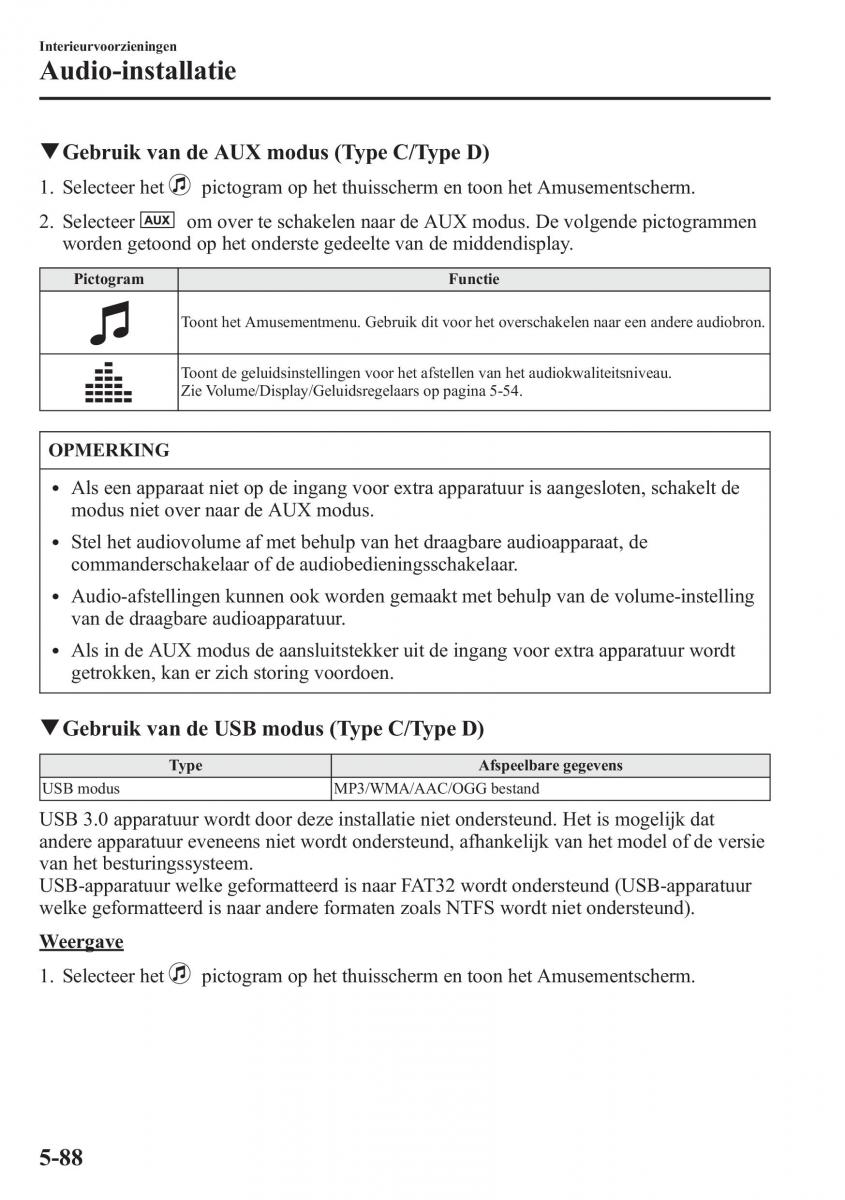 Interieurvoorzieningen

Audio-installatie

▼Gebruik van de AUX modus (Type C/Type D)

1. Selecteer het pictogram op het thuisscherm en toon het Amusementscherm.

2. Selecteer AUX om over te schakelen naar de AUX modus. De volgende pictogrammen worden getoond op het onderste gedeelte van de middendisplay.

| Pictogram | Functie |
|---|---|
| | Toont het Amusementmenu. Gebruik dit voor het overschakelen naar een andere audiobron. |
| | Toont de geluidsinstellingen voor het afstellen van het audiokwaliteitsniveau. Zie Volume/Display/Geluidsregelaars op pagina 5-54. |

OPMERKING

• Als een apparaat niet op de ingang voor extra apparatuur is aangesloten, schakelt de modus niet over naar de AUX modus.

• Stel het audiovolume af met behulp van het draagbare audioapparaat, de commanderschakelaar of de audiobedieningsschakelaar.

• Audio-afstellingen kunnen ook worden gemaakt met behulp van de volume-instelling van de draagbare audioapparatuur.

• Als in de AUX modus de aansluitstekker uit de ingang voor extra apparatuur wordt getrokken, kan er zich storing voordoen.

▼Gebruik van de USB modus (Type C/Type D)

| Type | Afspeelbare gegevens |
|---|---|
| USB modus | MP3/WMA/AAC/OGG bestand |

USB 3.0 apparatuur wordt door deze installatie niet ondersteund. Het is mogelijk dat andere apparatuur eveneens niet wordt ondersteund, afhankelijk van het model of de versie van het besturingssysteem.
USB-apparatuur welke geformatteerd is naar FAT32 wordt ondersteund (USB-apparatuur welke geformatteerd is naar andere formaten zoals NTFS wordt niet ondersteund).

Weergave

1. Selecteer het pictogram op het thuisscherm en toon het Amusementscherm.

5-88